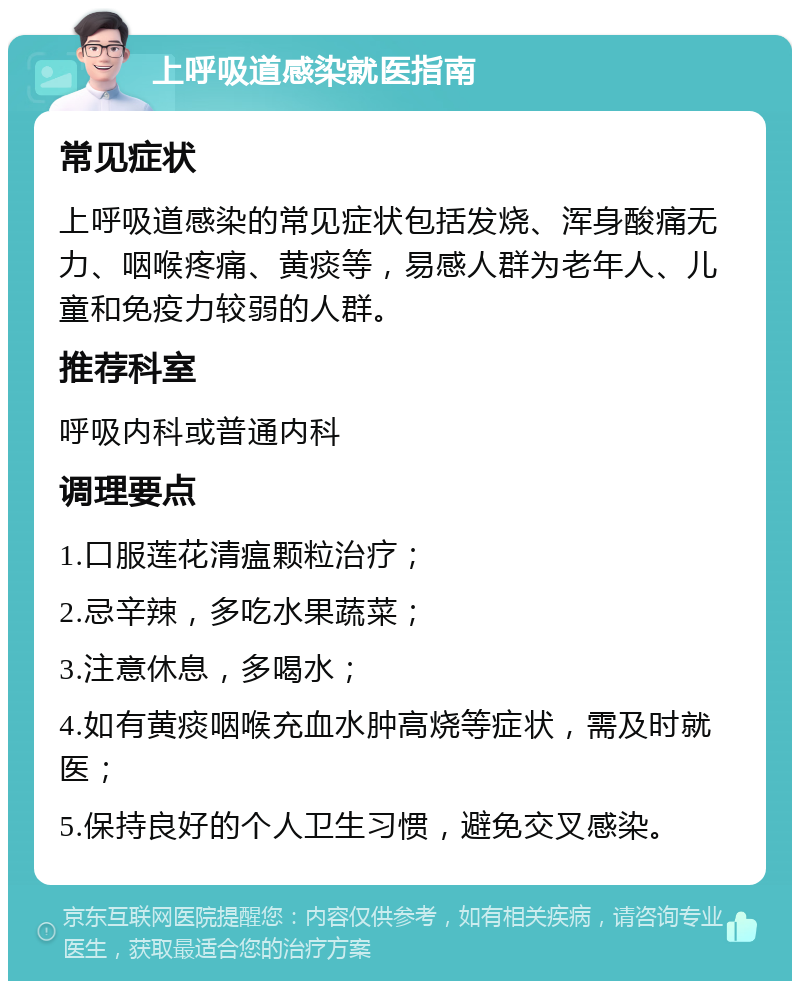 上呼吸道感染就医指南

常见症状

上呼吸道感染的常见症状包括发烧、浑身酸痛无力、咽喉疼痛、黄痰等，易感人群为老年人、儿童和免疫力较弱的人群。

推荐科室

呼吸内科或普通内科

调理要点

1.口服莲花清瘟颗粒治疗；

2.忌辛辣，多吃水果蔬菜；

3.注意休息，多喝水；

4.如有黄痰咽喉充血水肿高烧等症状，需及时就医；

5.保持良好的个人卫生习惯，避免交叉感染。

京东互联网医院提醒您：内容仅供参考，如有相关疾病，请咨询专业医生，获取最适合您的治疗方案